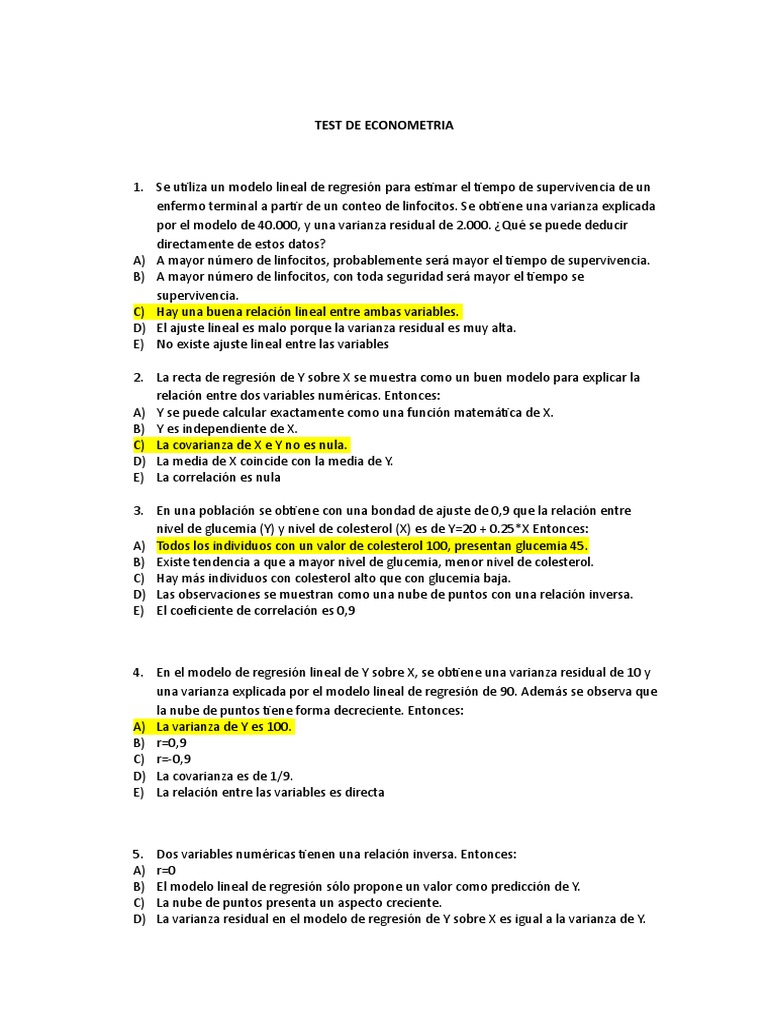 TEST DE ECONOMETRIA

1. Se utiliza un modelo lineal de regresión para estimar el tiempo de supervivencia de un enfermo terminal a partir de un conteo de linfocitos. Se obtiene una varianza explicada por el modelo de 40.000, y una varianza residual de 2.000. ¿Qué se puede deducir directamente de estos datos?
A) A mayor número de linfocitos, probablemente será mayor el tiempo de supervivencia.
B) A mayor número de linfocitos, con toda seguridad será mayor el tiempo se supervivencia.
C) Hay una buena relación lineal entre ambas variables.
D) El ajuste lineal es malo porque la varianza residual es muy alta.
E) No existe ajuste lineal entre las variables

2. La recta de regresión de Y sobre X se muestra como un buen modelo para explicar la relación entre dos variables numéricas. Entonces:
A) Y se puede calcular exactamente como una función matemática de X.
B) Y es independiente de X.
C) La covarianza de X e Y no es nula.
D) La media de X coincide con la media de Y.
E) La correlación es nula

3. En una población se obtiene con una bondad de ajuste de 0,9 que la relación entre nivel de glucemia (Y) y nivel de colesterol (X) es de Y=20 + 0.25*X Entonces:
A) Todos los individuos con un valor de colesterol 100, presentan glucemia 45.
B) Existe tendencia a que a mayor nivel de glucemia, menor nivel de colesterol.
C) Hay más individuos con colesterol alto que con glucemia baja.
D) Las observaciones se muestran como una nube de puntos con una relación inversa.
E) El coeficiente de correlación es 0,9

4. En el modelo de regresión lineal de Y sobre X, se obtiene una varianza residual de 10 y una varianza explicada por el modelo lineal de regresión de 90. Además se observa que la nube de puntos tiene forma decreciente. Entonces:
A) La varianza de Y es 100.
B) r=0,9
C) r=-0,9
D) La covarianza es de 1/9.
E) La relación entre las variables es directa

5. Dos variables numéricas tienen una relación inversa. Entonces:
A) r=0
B) El modelo lineal de regresión sólo propone un valor como predicción de Y.
C) La nube de puntos presenta un aspecto creciente.
D) La varianza residual en el modelo de regresión de Y sobre X es igual a la varianza de Y.